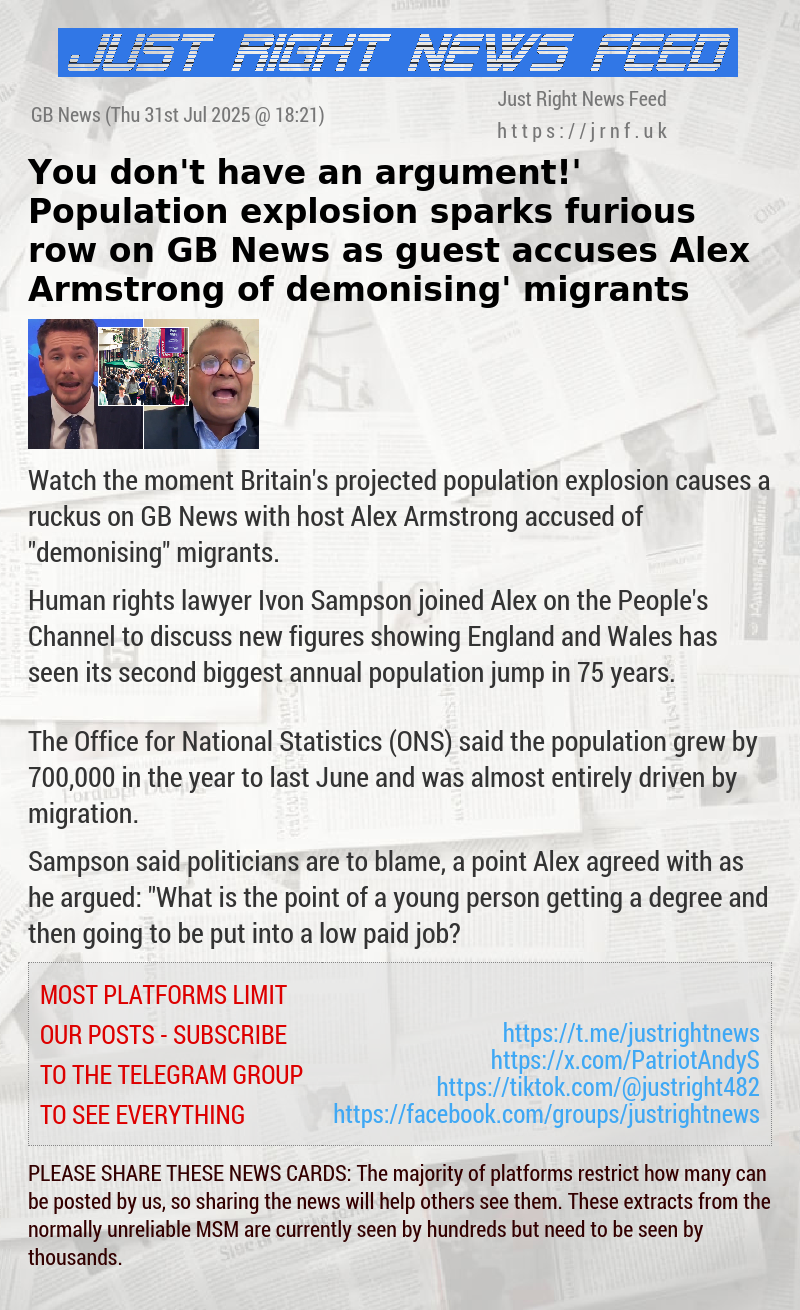 JUST RIGHT NEWS FEED

GB News (Thu 31st Jul 2025 @ 18:21)

Just Right News Feed
https://jrnf.uk

You don't have an argument!' Population explosion sparks furious row on GB News as guest accuses Alex Armstrong of demonising' migrants

Watch the moment Britain's projected population explosion causes a ruckus on GB News with host Alex Armstrong accused of "demonising" migrants.

Human rights lawyer Ivon Sampson joined Alex on the People's Channel to discuss new figures showing England and Wales has seen its second biggest annual population jump in 75 years.

The Office for National Statistics (ONS) said the population grew by 700,000 in the year to last June and was almost entirely driven by migration.

Sampson said politicians are to blame, a point Alex agreed with as he argued: "What is the point of a young person getting a degree and then going to be put into a low paid job?

MOST PLATFORMS LIMIT OUR POSTS - SUBSCRIBE TO THE TELEGRAM GROUP TO SEE EVERYTHING

https://t.me/justrightnews
https://x.com/PatriotAndyS
https://tiktok.com/@justright482
https://facebook.com/groups/justrightnews

PLEASE SHARE THESE NEWS CARDS: The majority of platforms restrict how many can be posted by us, so sharing the news will help others see them. These extracts from the normally unreliable MSM are currently seen by hundreds but need to be seen by thousands.